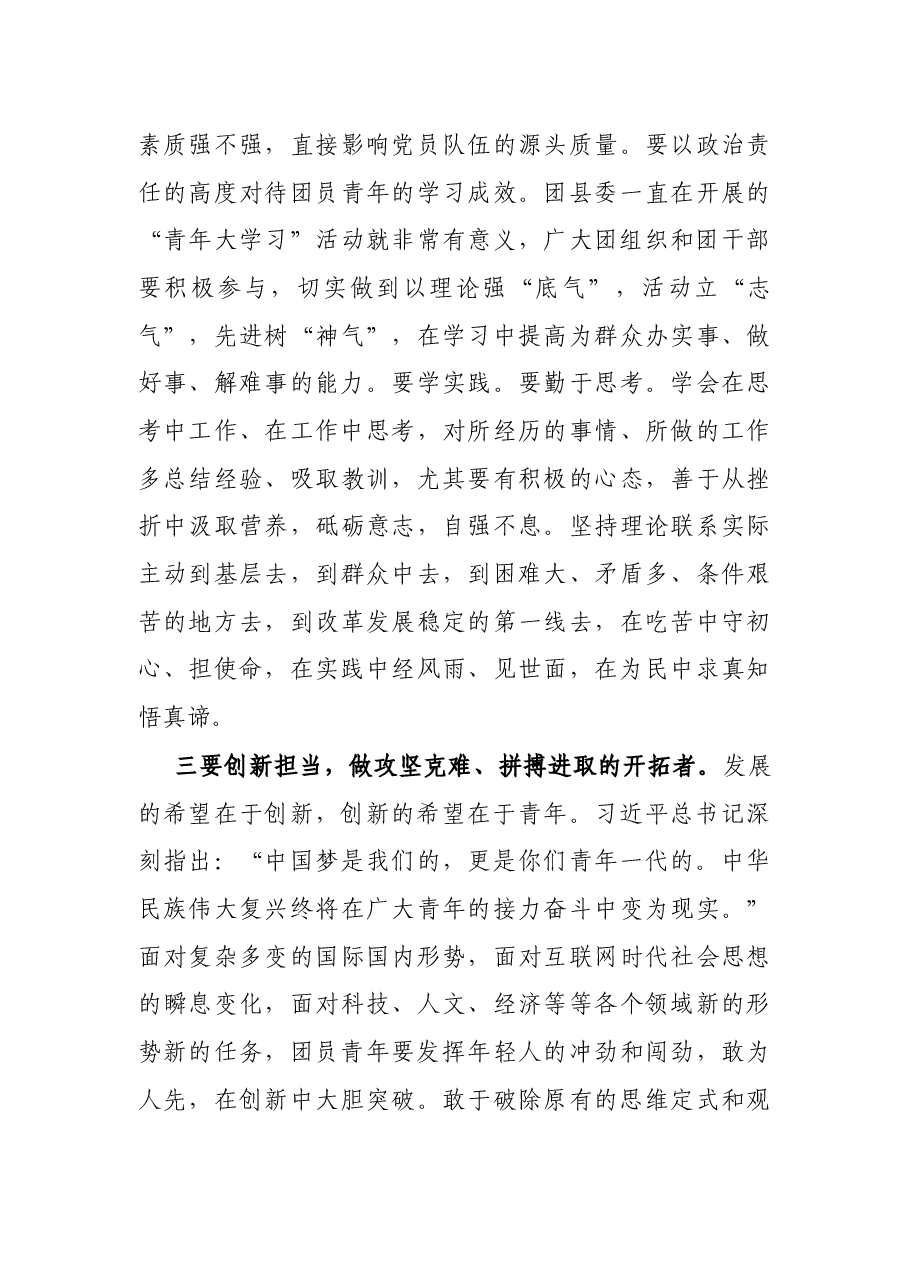 素质强不强，直接影响党员队伍的源头质量。要以政治责任的高度对待团员青年的学习成效。团县委一直在开展的“青年大学习”活动就非常有意义，广大团组织和团干部要积极参与，切实做到以理论强“底气”，活动立“志气”，先进树“神气”，在学习中提高为群众办实事、做好事、解难事的能力。要学实践。要勤于思考。学会在思考中工作、在工作中思考，对所经历的事情、所做的工作多总结经验、吸取教训，尤其要有积极的心态，善于从挫折中汲取营养，砥砺意志，自强不息。坚持理论联系实际主动到基层去，到群众中去，到困难大、矛盾多、条件艰苦的地方去，到改革发展稳定的第一线去，在吃苦中守初心、担使命，在实践中经风雨、见世面，在为民中求真知悟真谛。

三要创新担当，做攻坚克难、拼搏进取的开拓者。发展的希望在于创新，创新的希望在于青年。习近平总书记深刻指出：“中国梦是我们的，更是你们青年一代的。中华民族伟大复兴终将在广大青年的接力奋斗中变为现实。”面对复杂多变的国际国内形势，面对互联网时代社会思想的瞬息变化，面对科技、人文、经济等等各个领域新的形势新的任务，团员青年要发挥年轻人的冲劲和闯劲，敢为人先，在创新中大胆突破。敢于破除原有的思维定式和观